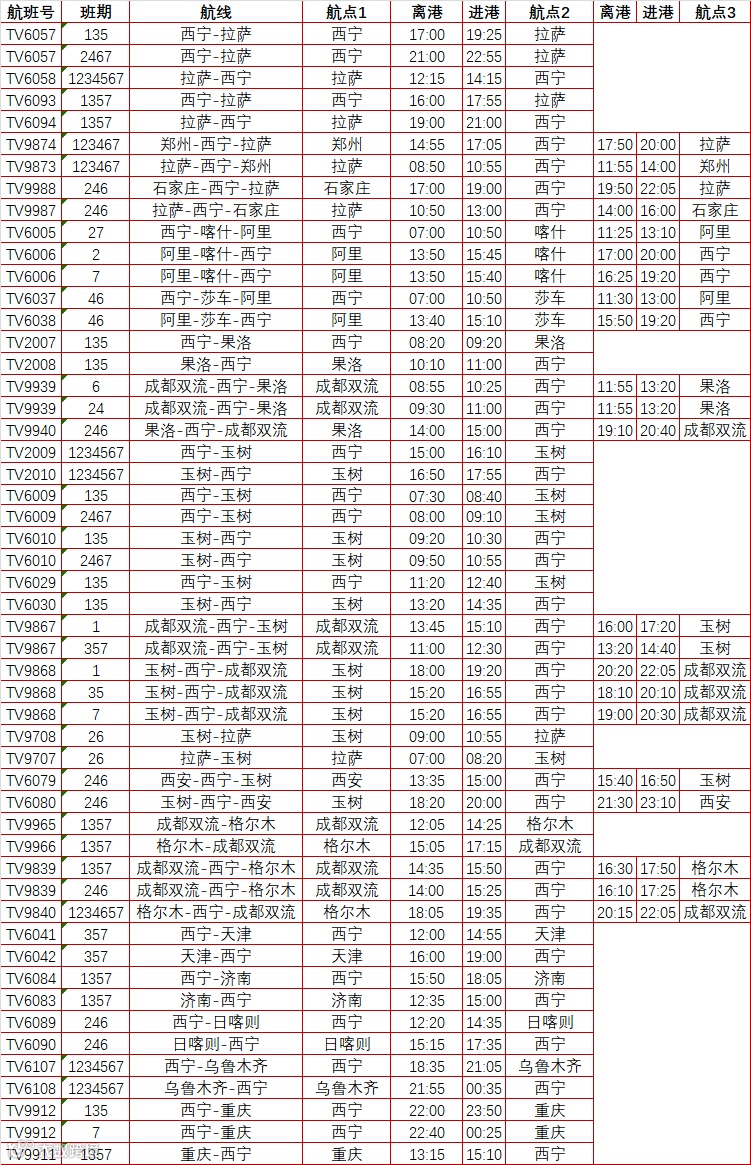 | 航班号 | 班期 | 航线 | 航点1 | 离港 | 进港 | 航点2 | 离港 | 进港 | 航点3 |
|---|---|---|---|---|---|---|---|---|---|
| TV6057 | 135 | 西宁-拉萨 | 西宁 | 17:00 | 19:25 | 拉萨 | | | |
| TV6057 | 2467 | 西宁-拉萨 | 西宁 | 21:00 | 22:55 | 拉萨 | | | |
| TV6058 | 1234567 | 拉萨-西宁 | 拉萨 | 12:15 | 14:15 | 西宁 | | | |
| TV6093 | 1357 | 西宁-拉萨 | 西宁 | 16:00 | 17:55 | 拉萨 | | | |
| TV6094 | 1357 | 拉萨-西宁 | 拉萨 | 19:00 | 21:00 | 西宁 | | | |
| TV9874 | 123467 | 郑州-西宁-拉萨 | 郑州 | 14:55 | 17:05 | 西宁 | 17:50 | 20:00 | 拉萨 |
| TV9873 | 123467 | 拉萨-西宁-郑州 | 拉萨 | 08:50 | 10:55 | 西宁 | 11:55 | 14:00 | 郑州 |
| TV9988 | 246 | 石家庄-西宁-拉萨 | 石家庄 | 17:00 | 19:00 | 西宁 | 19:50 | 22:05 | 拉萨 |
| TV9987 | 246 | 拉萨-西宁-石家庄 | 拉萨 | 10:50 | 13:00 | 西宁 | 14:00 | 16:00 | 石家庄 |
| TV6005 | 27 | 西宁-喀什-阿里 | 西宁 | 07:00 | 10:50 | 喀什 | 11:25 | 13:10 | 阿里 |
| TV6006 | 2 | 阿里-喀什-西宁 | 阿里 | 13:50 | 15:45 | 喀什 | 17:00 | 20:00 | 西宁 |
| TV6006 | 7 | 阿里-喀什-西宁 | 阿里 | 13:50 | 15:40 | 喀什 | 16:25 | 19:20 | 西宁 |
| TV6037 | 46 | 西宁-莎车-阿里 | 西宁 | 07:00 | 10:50 | 莎车 | 11:30 | 13:00 | 阿里 |
| TV6038 | 46 | 阿里-莎车-西宁 | 阿里 | 13:40 | 15:10 | 莎车 | 15:50 | 19:20 | 西宁 |
| TV2007 | 135 | 西宁-果洛 | 西宁 | 08:20 | 09:20 | 果洛 | | | |
| TV2008 | 135 | 果洛-西宁 | 果洛 | 10:10 | 11:00 | 西宁 | | | |
| TV9939 | 6 | 成都双流-西宁-果洛 | 成都双流 | 08:55 | 10:25 | 西宁 | 11:55 | 13:20 | 果洛 |
| TV9939 | 24 | 成都双流-西宁-果洛 | 成都双流 | 09:30 | 11:00 | 西宁 | 11:55 | 13:20 | 果洛 |
| TV9940 | 246 | 果洛-西宁-成都双流 | 果洛 | 14:00 | 15:00 | 西宁 | 19:10 | 20:40 | 成都双流 |
| TV2009 | 1234567 | 西宁-玉树 | 西宁 | 15:00 | 16:10 | 玉树 | | | |
| TV2010 | 1234567 | 玉树-西宁 | 玉树 | 16:50 | 17:55 | 西宁 | | | |
| TV6009 | 135 | 西宁-玉树 | 西宁 | 07:30 | 08:40 | 玉树 | | | |
| TV6009 | 2467 | 西宁-玉树 | 西宁 | 08:00 | 09:10 | 玉树 | | | |
| TV6010 | 135 | 玉树-西宁 | 玉树 | 09:20 | 10:30 | 西宁 | | | |
| TV6010 | 2467 | 玉树-西宁 | 玉树 | 09:50 | 10:55 | 西宁 | | | |
| TV6029 | 135 | 西宁-玉树 | 西宁 | 11:20 | 12:40 | 玉树 | | | |
| TV6030 | 135 | 玉树-西宁 | 玉树 | 13:20 | 14:35 | 西宁 | | | |
| TV9867 | 1 | 成都双流-西宁-玉树 | 成都双流 | 13:45 | 15:10 | 西宁 | 16:00 | 17:20 | 玉树 |
| TV9867 | 357 | 成都双流-西宁-玉树 | 成都双流 | 11:00 | 12:30 | 西宁 | 13:20 | 14:40 | 玉树 |
| TV9868 | 1 | 玉树-西宁-成都双流 | 玉树 | 18:00 | 19:20 | 西宁 | 20:20 | 22:05 | 成都双流 |
| TV9868 | 35 | 玉树-西宁-成都双流 | 玉树 | 15:20 | 16:55 | 西宁 | 18:10 | 20:10 | 成都双流 |
| TV9868 | 7 | 玉树-西宁-成都双流 | 玉树 | 15:20 | 16:55 | 西宁 | 19:00 | 20:30 | 成都双流 |
| TV9708 | 26 | 玉树-拉萨 | 玉树 | 09:00 | 10:55 | 拉萨 | | | |
| TV9707 | 26 | 拉萨-玉树 | 拉萨 | 07:00 | 08:20 | 玉树 | | | |
| TV6079 | 246 | 西安-西宁-玉树 | 西安 | 13:35 | 15:00 | 西宁 | 15:40 | 16:50 | 玉树 |
| TV6080 | 246 | 玉树-西宁-西安 | 玉树 | 18:20 | 20:00 | 西宁 | 21:30 | 23:10 | 西安 |
| TV9965 | 1357 | 成都双流-格尔木 | 成都双流 | 12:05 | 14:25 | 格尔木 | | | |
| TV9966 | 1357 | 格尔木-成都双流 | 格尔木 | 15:05 | 17:15 | 成都双流 | | | |
| TV9839 | 1357 | 成都双流-西宁-格尔木 | 成都双流 | 14:35 | 15:50 | 西宁 | 16:30 | 17:50 | 格尔木 |
| TV9839 | 246 | 成都双流-西宁-格尔木 | 成都双流 | 14:00 | 15:25 | 西宁 | 16:10 | 17:25 | 格尔木 |
| TV9840 | 1234657 | 格尔木-西宁-成都双流 | 格尔木 | 18:05 | 19:35 | 西宁 | 20:15 | 22:05 | 成都双流 |
| TV6041 | 357 | 西宁-天津 | 西宁 | 12:00 | 14:55 | 天津 | | | |
| TV6042 | 357 | 天津-西宁 | 天津 | 16:00 | 19:00 | 西宁 | | | |
| TV6084 | 1357 | 西宁-济南 | 西宁 | 15:50 | 18:05 | 济南 | | | |
| TV6083 | 1357 | 济南-西宁 | 济南 | 12:35 | 15:00 | 西宁 | | | |
| TV6089 | 246 | 西宁-日喀则 | 西宁 | 12:20 | 14:35 | 日喀则 | | | |
| TV6090 | 246 | 日喀则-西宁 | 日喀则 | 15:15 | 17:35 | 西宁 | | | |
| TV6107 | 1234567 | 西宁-乌鲁木齐 | 西宁 | 18:35 | 21:05 | 乌鲁木齐 | | | |
| TV6108 | 1234567 | 乌鲁木齐-西宁 | 乌鲁木齐 | 21:55 | 00:35 | 西宁 | | | |
| TV9912 | 135 | 西宁-重庆 | 西宁 | 22:00 | 23:50 | 重庆 | | | |
| TV9912 | 7 | 西宁-重庆 | 西宁 | 22:40 | 00:25 | 重庆 | | | |
| TV9911 | 1357 | 重庆-西宁 | 重庆 | 13:15 | 15:10 | 西宁 | | | |